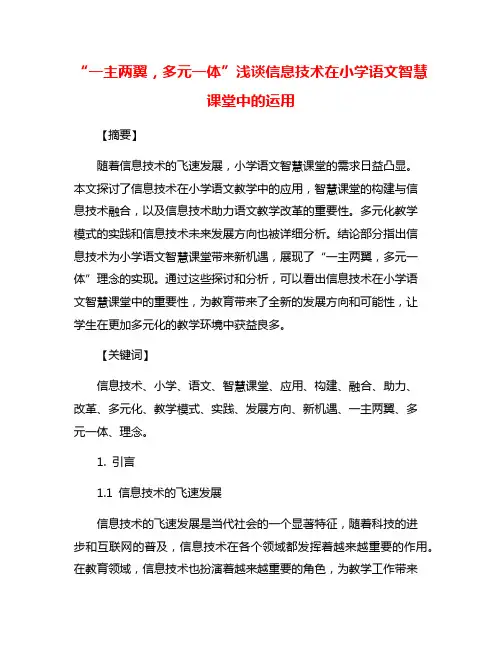 “一主两翼，多元一体”浅谈信息技术在小学语文智慧课堂中的运用

【摘要】

随着信息技术的飞速发展，小学语文智慧课堂的需求日益凸显。本文探讨了信息技术在小学语文教学中的应用，智慧课堂的构建与信息技术融合，以及信息技术助力语文教学改革的重要性。多元化教学模式的实践和信息技术未来发展方向也被详细分析。结论部分指出信息技术为小学语文智慧课堂带来新机遇，展现了“一主两翼，多元一体”理念的实现。通过这些探讨和分析，可以看出信息技术在小学语文智慧课堂中的重要性，为教育带来了全新的发展方向和可能性，让学生在更加多元化的教学环境中获益良多。

【关键词】

信息技术、小学、语文、智慧课堂、应用、构建、融合、助力、改革、多元化、教学模式、实践、发展方向、新机遇、一主两翼、多元一体、理念。

1. 引言

1.1 信息技术的飞速发展

信息技术的飞速发展是当代社会的一个显著特征，随着科技的进步和互联网的普及，信息技术在各个领域都发挥着越来越重要的作用。在教育领域，信息技术也扮演着越来越重要的角色，为教学工作带来